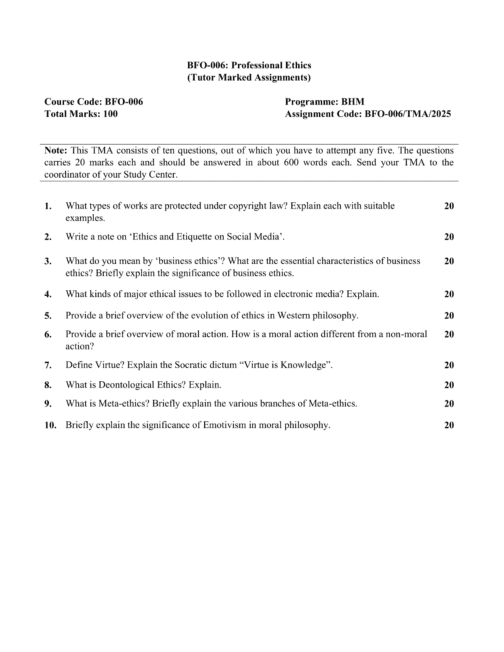 BFO-006: Professional Ethics
(Tutor Marked Assignments)

Course Code: BFO-006
Total Marks: 100

Programme: BHM
Assignment Code: BFO-006/TMA/2025

Note: This TMA consists of ten questions, out of which you have to attempt any five. The questions carries 20 marks each and should be answered in about 600 words each. Send your TMA to the coordinator of your Study Center.

1. What types of works are protected under copyright law? Explain each with suitable examples. 20

2. Write a note on 'Ethics and Etiquette on Social Media'. 20

3. What do you mean by 'business ethics'? What are the essential characteristics of business ethics? Briefly explain the significance of business ethics. 20

4. What kinds of major ethical issues to be followed in electronic media? Explain. 20

5. Provide a brief overview of the evolution of ethics in Western philosophy. 20

6. Provide a brief overview of moral action. How is a moral action different from a non-moral action? 20

7. Define Virtue? Explain the Socratic dictum "Virtue is Knowledge". 20

8. What is Deontological Ethics? Explain. 20

9. What is Meta-ethics? Briefly explain the various branches of Meta-ethics. 20

10. Briefly explain the significance of Emotivism in moral philosophy. 20